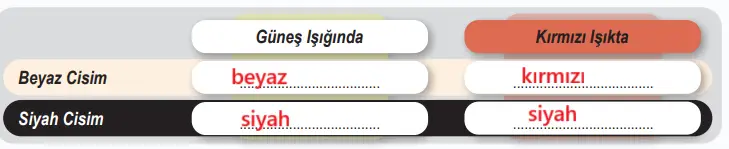 |  | Güneş Işığında | Kırmızı Işıkta |
|---|---|---|
| Beyaz Cisim | beyaz | kırmızı |
| Siyah Cisim | siyah | siyah |